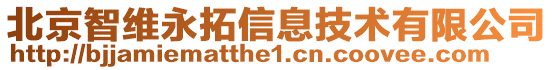 北京智维永拓信息技术有限公司
http://bjjamiematthe1.cn.coovee.com